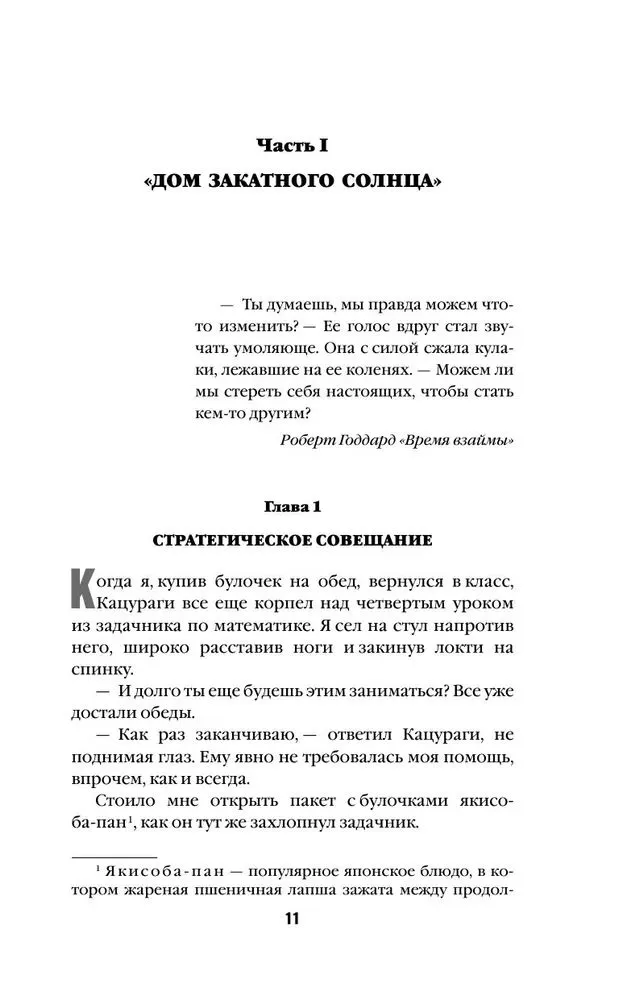 Часть I

«ДОМ ЗАКАТНОГО СОЛНЦА»

— Ты думаешь, мы правда можем что-то изменить? — Ее голос вдруг стал звучать умоляюще. Она с силой сжала кулаки, лежавшие на ее коленях. — Можем ли мы стереть себя настоящих, чтобы стать кем-то другим?

Роберт Годдард «Время взаймы»

Глава 1

СТРАТЕГИЧЕСКОЕ СОВЕЩАНИЕ

Когда я, купив булочек на обед, вернулся в класс, Кацураги все еще корпел над четвертым уроком из задачника по математике. Я сел на стул напротив него, широко расставив ноги и закинув локти на спинку.

— И долго ты еще будешь этим заниматься? Все уже достали обеды.

— Как раз заканчиваю, — ответил Кацураги, не поднимая глаз. Ему явно не требовалась моя помощь, впрочем, как и всегда.

Стоило мне открыть пакет с булочками якисоба-пан$^1$, как он тут же захлопнул задачник.

$^1$ Якисоба-пан — популярное японское блюдо, в котором жареная пшеничная лапша зажата между продол-

11